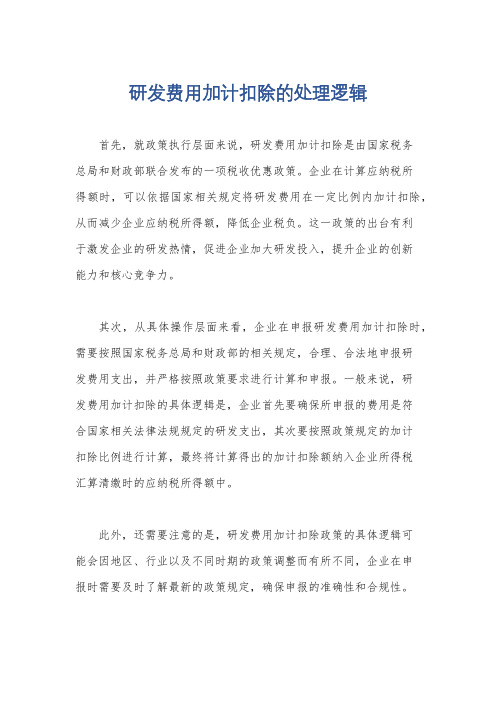 研发费用加计扣除的处理逻辑

首先，就政策执行层面来说，研发费用加计扣除是由国家税务总局和财政部联合发布的一项税收优惠政策。企业在计算应纳税所得额时，可以依据国家相关规定将研发费用在一定比例内加计扣除，从而减少企业应纳税所得额，降低企业税负。这一政策的出台有利于激发企业的研发热情，促进企业加大研发投入，提升企业的创新能力和核心竞争力。

其次，从具体操作层面来看，企业在申报研发费用加计扣除时，需要按照国家税务总局和财政部的相关规定，合理、合法地申报研发费用支出，并严格按照政策要求进行计算和申报。一般来说，研发费用加计扣除的具体逻辑是，企业首先要确保所申报的费用是符合国家相关法律法规规定的研发支出，其次要按照政策规定的加计扣除比例进行计算，最终将计算得出的加计扣除额纳入企业所得税汇算清缴时的应纳税所得额中。

此外，还需要注意的是，研发费用加计扣除政策的具体逻辑可能会因地区、行业以及不同时期的政策调整而有所不同，企业在申报时需要及时了解最新的政策规定，确保申报的准确性和合规性。